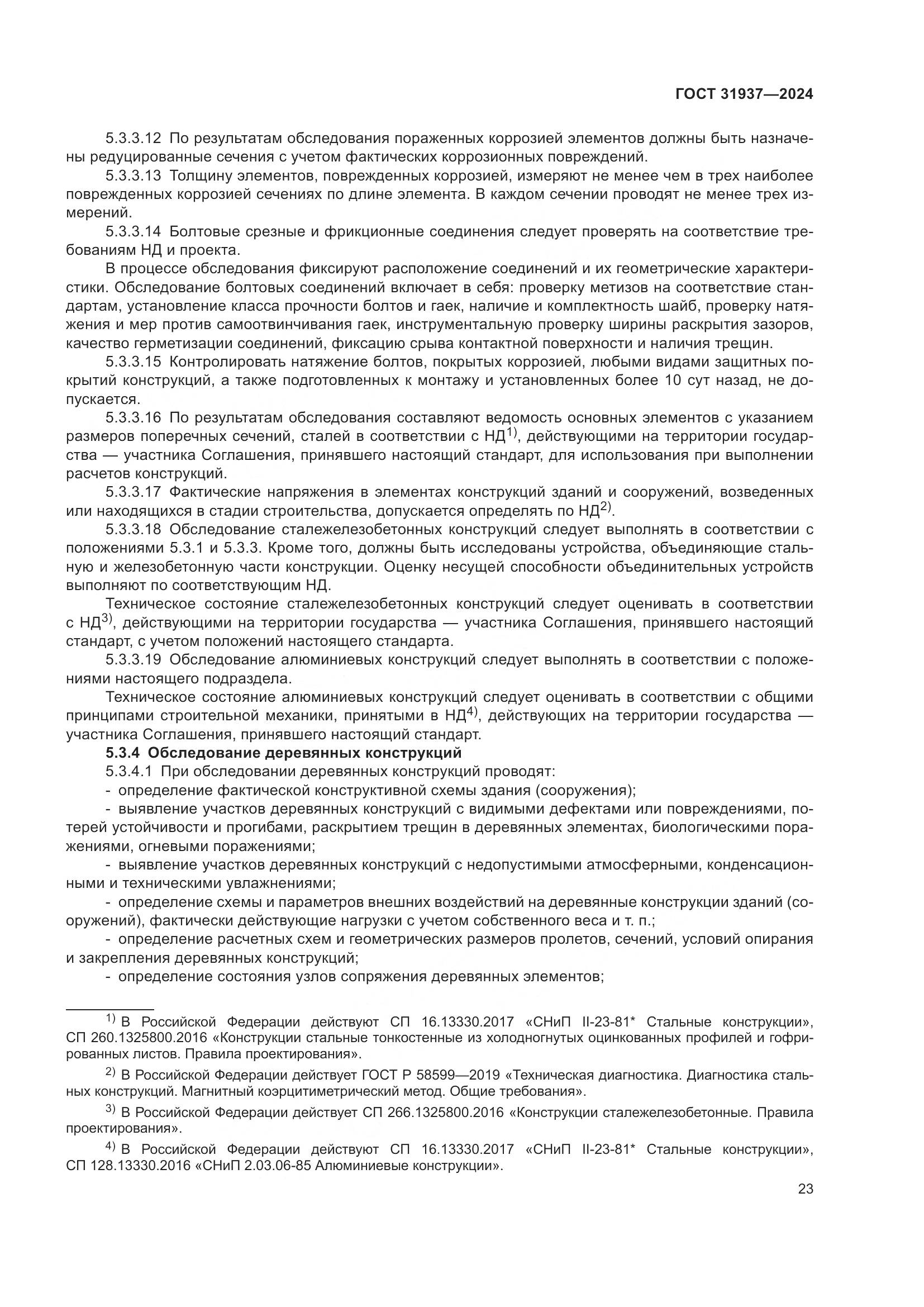 ГОСТ 31937—2024

5.3.3.12 По результатам обследования пораженных коррозией элементов должны быть назначены редуцированные сечения с учетом фактических коррозионных повреждений.

5.3.3.13 Толщину элементов, поврежденных коррозией, измеряют не менее чем в трех наиболее поврежденных коррозией сечениях по длине элемента. В каждом сечении проводят не менее трех измерений.

5.3.3.14 Болтовые срезные и фрикционные соединения следует проверять на соответствие требованиям НД и проекта.

В процессе обследования фиксируют расположение соединений и их геометрические характеристики. Обследование болтовых соединений включает в себя: проверку метизов на соответствие стандартам, установление класса прочности болтов и гаек, наличие и комплектность шайб, проверку натяжения и мер против самоотвинчивания гаек, инструментальную проверку ширины раскрытия зазоров, качество герметизации соединений, фиксацию срыва контактной поверхности и наличия трещин.

5.3.3.15 Контролировать натяжение болтов, покрытых коррозией, любыми видами защитных покрытий конструкций, а также подготовленных к монтажу и установленных более 10 сут назад, не допускается.

5.3.3.16 По результатам обследования составляют ведомость основных элементов с указанием размеров поперечных сечений, сталей в соответствии с НД$^{1)}$, действующими на территории государства — участника Соглашения, принявшего настоящий стандарт, для использования при выполнении расчетов конструкций.

5.3.3.17 Фактические напряжения в элементах конструкций зданий и сооружений, возведенных или находящихся в стадии строительства, допускается определять по НД$^{2)}$.

5.3.3.18 Обследование сталежелезобетонных конструкций следует выполнять в соответствии с положениями 5.3.1 и 5.3.3. Кроме того, должны быть исследованы устройства, объединяющие стальную и железобетонную части конструкции. Оценку несущей способности объединительных устройств выполняют по соответствующим НД.

Техническое состояние сталежелезобетонных конструкций следует оценивать в соответствии с НД$^{3)}$, действующими на территории государства — участника Соглашения, принявшего настоящий стандарт, с учетом положений настоящего стандарта.

5.3.3.19 Обследование алюминиевых конструкций следует выполнять в соответствии с положениями настоящего подраздела.

Техническое состояние алюминиевых конструкций следует оценивать в соответствии с общими принципами строительной механики, принятыми в НД$^{4)}$, действующих на территории государства — участника Соглашения, принявшего настоящий стандарт.

5.3.4 Обследование деревянных конструкций

5.3.4.1 При обследовании деревянных конструкций проводят:

- определение фактической конструктивной схемы здания (сооружения);

- выявление участков деревянных конструкций с видимыми дефектами или повреждениями, потерей устойчивости и прогибами, раскрытием трещин в деревянных элементах, биологическими поражениями, огневыми поражениями;

- выявление участков деревянных конструкций с недопустимыми атмосферными, конденсационными и техническими увлажнениями;

- определение схемы и параметров внешних воздействий на деревянные конструкции зданий (сооружений), фактически действующие нагрузки с учетом собственного веса и т. п.;

- определение расчетных схем и геометрических размеров пролетов, сечений, условий опирания и закрепления деревянных конструкций;

- определение состояния узлов сопряжения деревянных элементов;

$^{1)}$ В Российской Федерации действуют СП 16.13330.2017 «СНиП II-23-81* Стальные конструкции», СП 260.1325800.2016 «Конструкции стальные тонкостенные из холодногнутых оцинкованных профилей и гофрированных листов. Правила проектирования».

$^{2)}$ В Российской Федерации действует ГОСТ Р 58599—2019 «Техническая диагностика. Диагностика стальных конструкций. Магнитный коэрцитиметрический метод. Общие требования».

$^{3)}$ В Российской Федерации действует СП 266.1325800.2016 «Конструкции сталежелезобетонные. Правила проектирования».

$^{4)}$ В Российской Федерации действуют СП 16.13330.2017 «СНиП II-23-81* Стальные конструкции», СП 128.13330.2016 «СНиП 2.03.06-85 Алюминиевые конструкции».

23